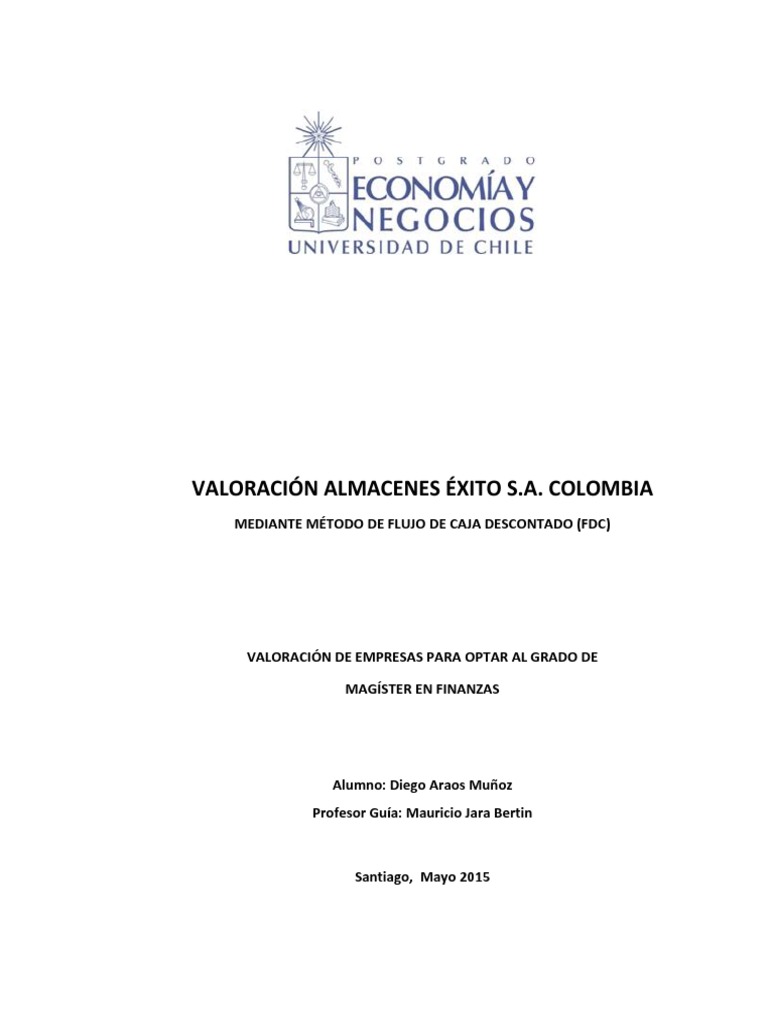 POSTGRADO
ECONOMÍA Y NEGOCIOS
UNIVERSIDAD DE CHILE

VALORACIÓN ALMACENES ÉXITO S.A. COLOMBIA

MEDIANTE MÉTODO DE FLUJO DE CAJA DESCONTADO (FDC)

VALORACIÓN DE EMPRESAS PARA OPTAR AL GRADO DE

MAGÍSTER EN FINANZAS

Alumno: Diego Araos Muñoz

Profesor Guía: Mauricio Jara Bertin

Santiago, Mayo 2015